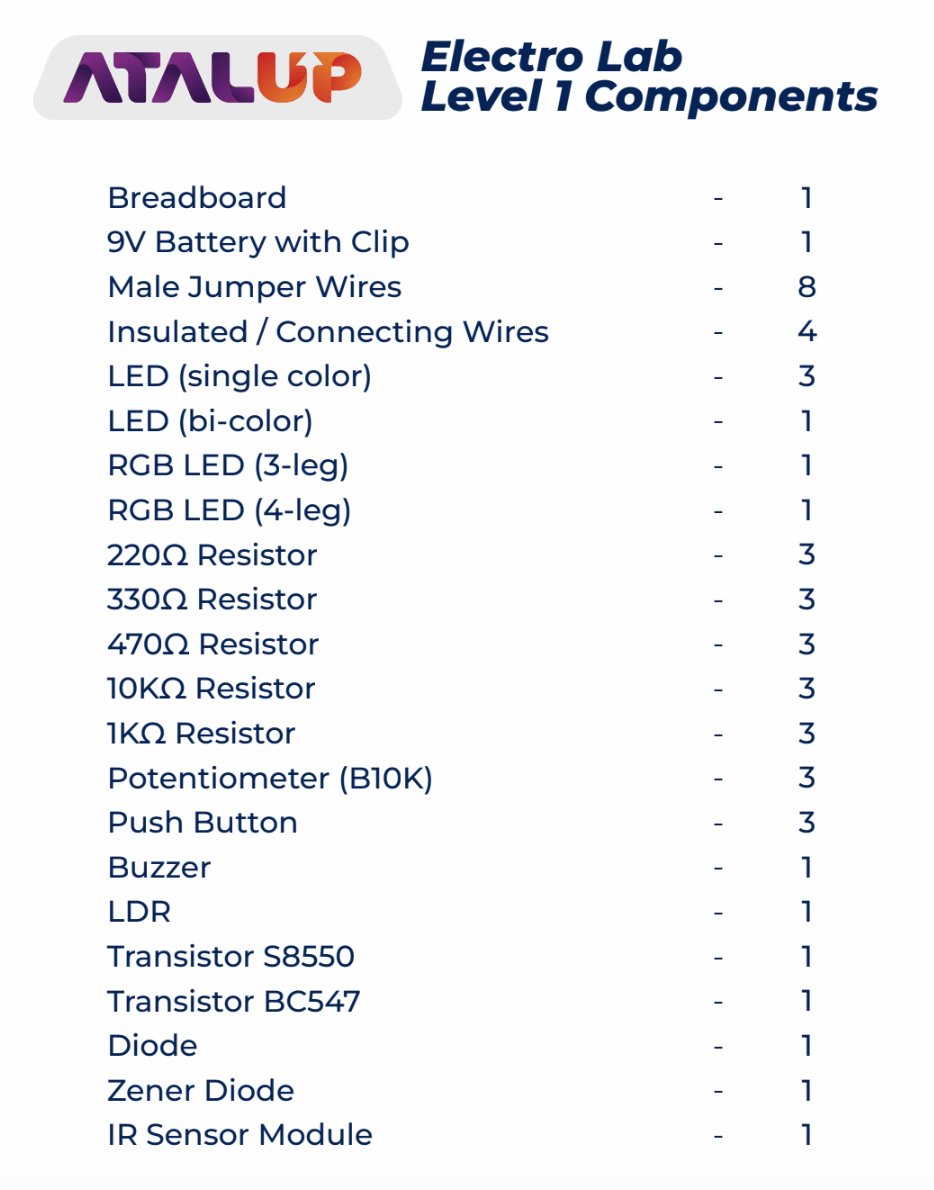 ATALUP

Electro Lab
Level 1 Components

Breadboard - 1
9V Battery with Clip - 1
Male Jumper Wires - 8
Insulated / Connecting Wires - 4
LED (single color) - 3
LED (bi-color) - 1
RGB LED (3-leg) - 1
RGB LED (4-leg) - 1
220Ω Resistor - 3
330Ω Resistor - 3
470Ω Resistor - 3
10KΩ Resistor - 3
1KΩ Resistor - 3
Potentiometer (B10K) - 3
Push Button - 3
Buzzer - 1
LDR - 1
Transistor S8550 - 1
Transistor BC547 - 1
Diode - 1
Zener Diode - 1
IR Sensor Module - 1